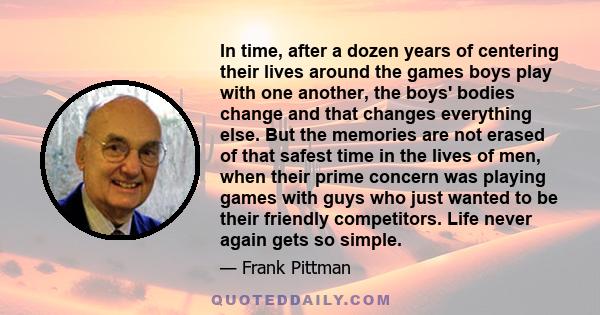 In time, after a dozen years of centering their lives around the games boys play with one another, the boys' bodies change and that changes everything else. But the memories are not erased of that safest time in the lives of men, when their prime concern was playing games with guys who just wanted to be their friendly competitors. Life never again gets so simple.

— Frank Pittman

QUOTEDDAILY.COM